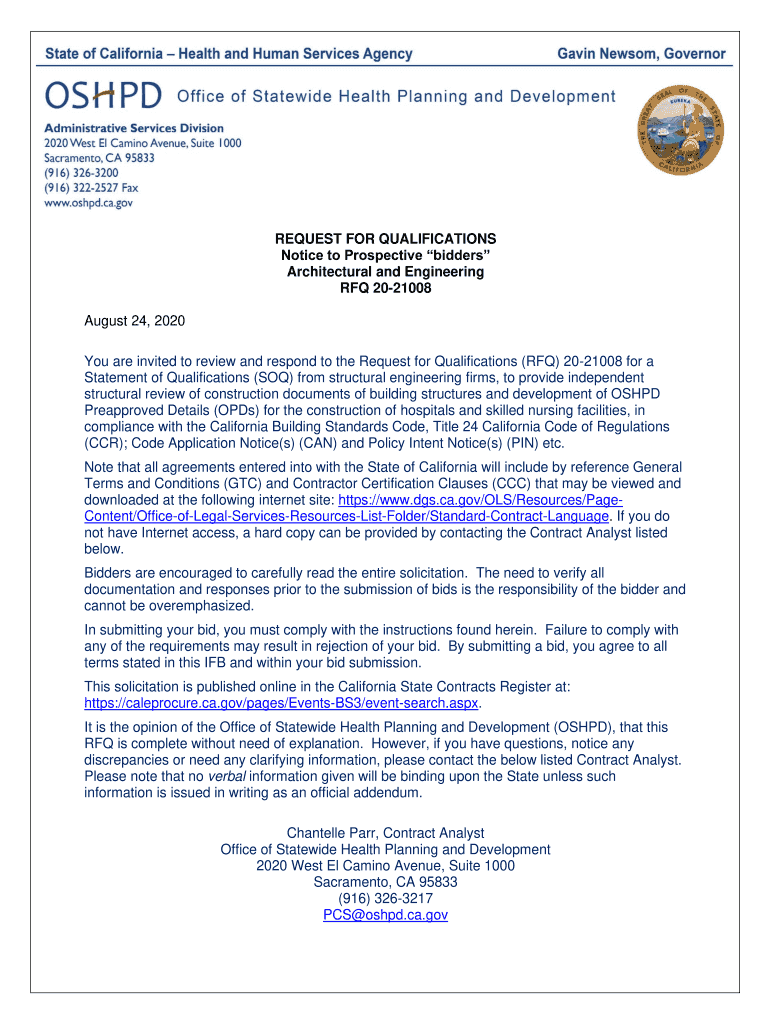 State of California – Health and Human Services Agency

Gavin Newsom, Governor

OSHPD Office of Statewide Health Planning and Development

Administrative Services Division
2020 West El Camino Avenue, Suite 1000
Sacramento, CA 95833
(916) 326-3200
(916) 322-2527 Fax
www.oshpd.ca.gov

THE GREAT SEAL OF THE STATE OF CALIFORNIA
EUREKA

REQUEST FOR QUALIFICATIONS
Notice to Prospective “bidders”
Architectural and Engineering
RFQ 20-21008

August 24, 2020

You are invited to review and respond to the Request for Qualifications (RFQ) 20-21008 for a Statement of Qualifications (SOQ) from structural engineering firms, to provide independent structural review of construction documents of building structures and development of OSHPD Preapproved Details (OPDs) for the construction of hospitals and skilled nursing facilities, in compliance with the California Building Standards Code, Title 24 California Code of Regulations (CCR); Code Application Notice(s) (CAN) and Policy Intent Notice(s) (PIN) etc.

Note that all agreements entered into with the State of California will include by reference General Terms and Conditions (GTC) and Contractor Certification Clauses (CCC) that may be viewed and downloaded at the following internet site: https://www.dgs.ca.gov/OLS/Resources/Page-Content/Office-of-Legal-Services-Resources-List-Folder/Standard-Contract-Language. If you do not have Internet access, a hard copy can be provided by contacting the Contract Analyst listed below.

Bidders are encouraged to carefully read the entire solicitation. The need to verify all documentation and responses prior to the submission of bids is the responsibility of the bidder and cannot be overemphasized.

In submitting your bid, you must comply with the instructions found herein. Failure to comply with any of the requirements may result in rejection of your bid. By submitting a bid, you agree to all terms stated in this IFB and within your bid submission.

This solicitation is published online in the California State Contracts Register at: https://caleprocure.ca.gov/pages/Events-BS3/event-search.aspx.

It is the opinion of the Office of Statewide Health Planning and Development (OSHPD), that this RFQ is complete without need of explanation. However, if you have questions, notice any discrepancies or need any clarifying information, please contact the below listed Contract Analyst. Please note that no verbal information given will be binding upon the State unless such information is issued in writing as an official addendum.

Chantelle Parr, Contract Analyst
Office of Statewide Health Planning and Development
2020 West El Camino Avenue, Suite 1000
Sacramento, CA 95833
(916) 326-3217
PCS@oshpd.ca.gov